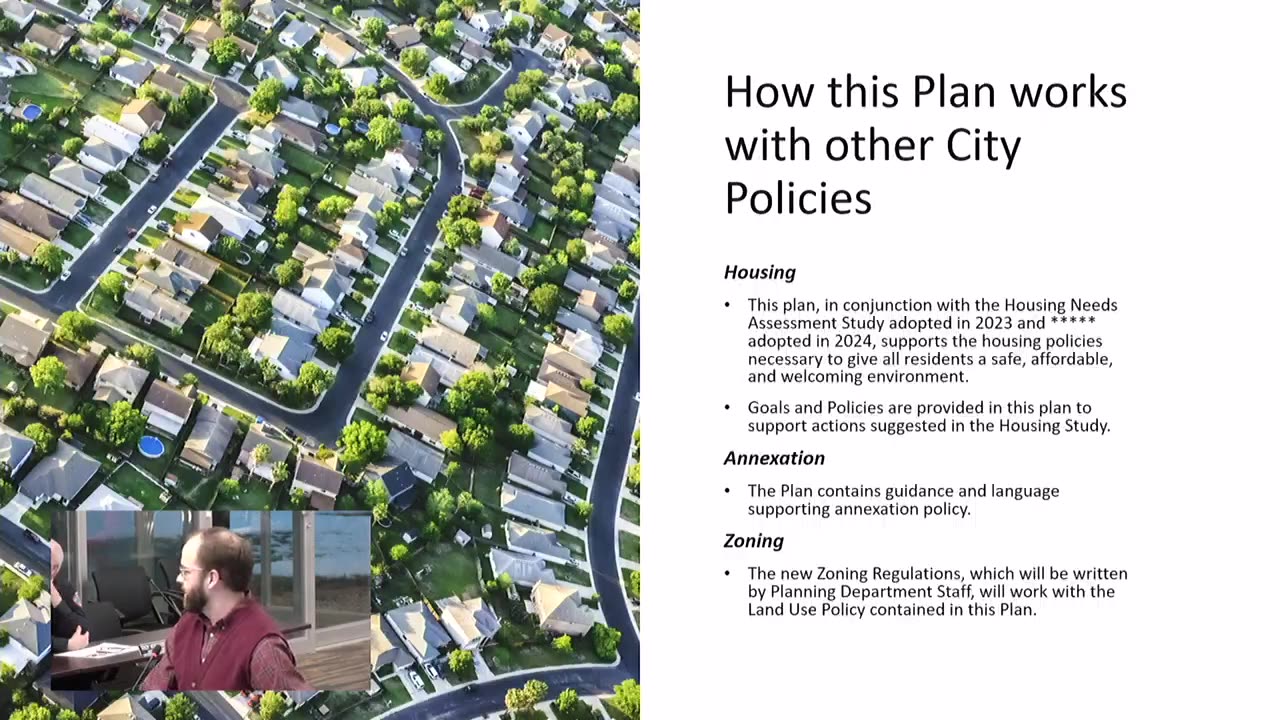 How this Plan works with other City Policies

Housing

• This plan, in conjunction with the Housing Needs Assessment Study adopted in 2023 and ***** adopted in 2024, supports the housing policies necessary to give all residents a safe, affordable, and welcoming environment.

• Goals and Policies are provided in this plan to support actions suggested in the Housing Study.

Annexation

• The Plan contains guidance and language supporting annexation policy.

Zoning

• The new Zoning Regulations, which will be written by Planning Department Staff, will work with the Land Use Policy contained in this Plan.